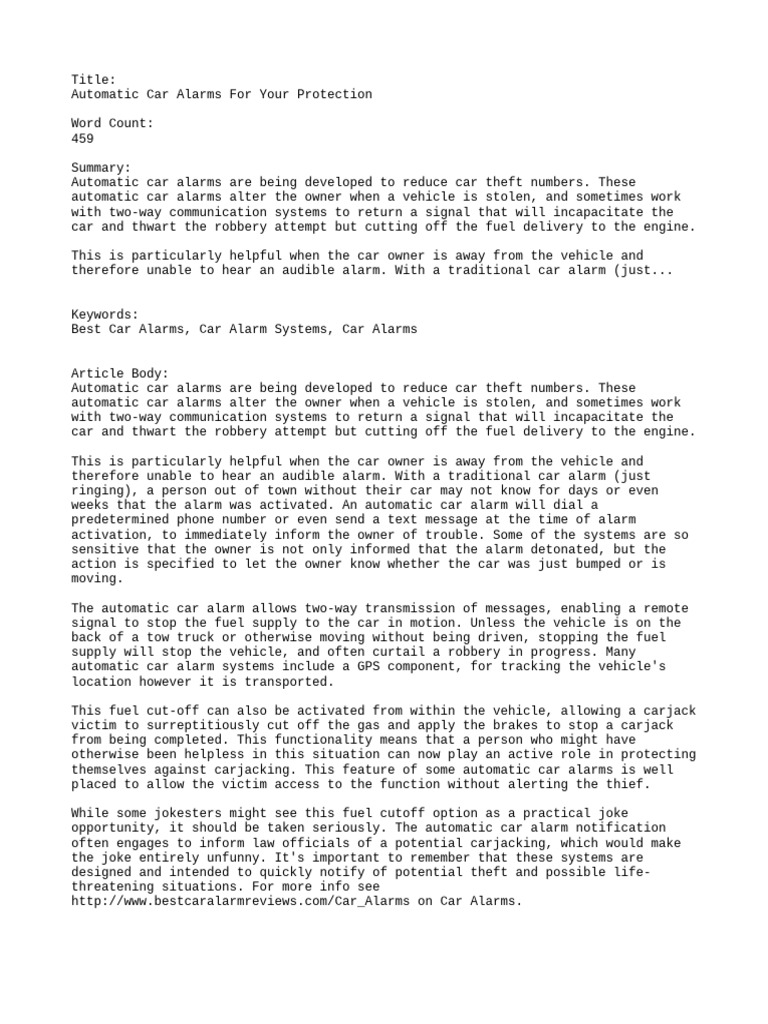 Title:
Automatic Car Alarms For Your Protection

Word Count:
459

Summary:
Automatic car alarms are being developed to reduce car theft numbers. These automatic car alarms alter the owner when a vehicle is stolen, and sometimes work with two-way communication systems to return a signal that will incapacitate the car and thwart the robbery attempt but cutting off the fuel delivery to the engine.

This is particularly helpful when the car owner is away from the vehicle and therefore unable to hear an audible alarm. With a traditional car alarm (just...

Keywords:
Best Car Alarms, Car Alarm Systems, Car Alarms

Article Body:
Automatic car alarms are being developed to reduce car theft numbers. These automatic car alarms alter the owner when a vehicle is stolen, and sometimes work with two-way communication systems to return a signal that will incapacitate the car and thwart the robbery attempt but cutting off the fuel delivery to the engine.

This is particularly helpful when the car owner is away from the vehicle and therefore unable to hear an audible alarm. With a traditional car alarm (just ringing), a person out of town without their car may not know for days or even weeks that the alarm was activated. An automatic car alarm will dial a predetermined phone number or even send a text message at the time of alarm activation, to immediately inform the owner of trouble. Some of the systems are so sensitive that the owner is not only informed that the alarm detonated, but the action is specified to let the owner know whether the car was just bumped or is moving.

The automatic car alarm allows two-way transmission of messages, enabling a remote signal to stop the fuel supply to the car in motion. Unless the vehicle is on the back of a tow truck or otherwise moving without being driven, stopping the fuel supply will stop the vehicle, and often curtail a robbery in progress. Many automatic car alarm systems include a GPS component, for tracking the vehicle's location however it is transported.

This fuel cut-off can also be activated from within the vehicle, allowing a carjack victim to surreptitiously cut off the gas and apply the brakes to stop a carjack from being completed. This functionality means that a person who might have otherwise been helpless in this situation can now play an active role in protecting themselves against carjacking. This feature of some automatic car alarms is well placed to allow the victim access to the function without alerting the thief.

While some jokesters might see this fuel cutoff option as a practical joke opportunity, it should be taken seriously. The automatic car alarm notification often engages to inform law officials of a potential carjacking, which would make the joke entirely unfunny. It's important to remember that these systems are designed and intended to quickly notify of potential theft and possible life-threatening situations. For more info see http://www.bestcaralarmreviews.com/Car_Alarms on Car Alarms.